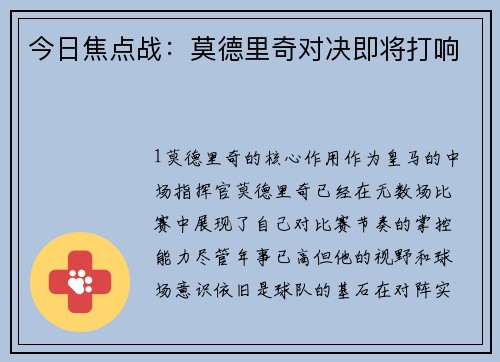 今日焦点战：莫德里奇对决即将打响

1莫德里奇的核心作用作为皇马的中场指挥官莫德里奇已经在无数场比赛中展现了自己对比赛节奏的掌控能力尽管年事已高但他的视野和球场意识依旧是球队的基石在对阵实